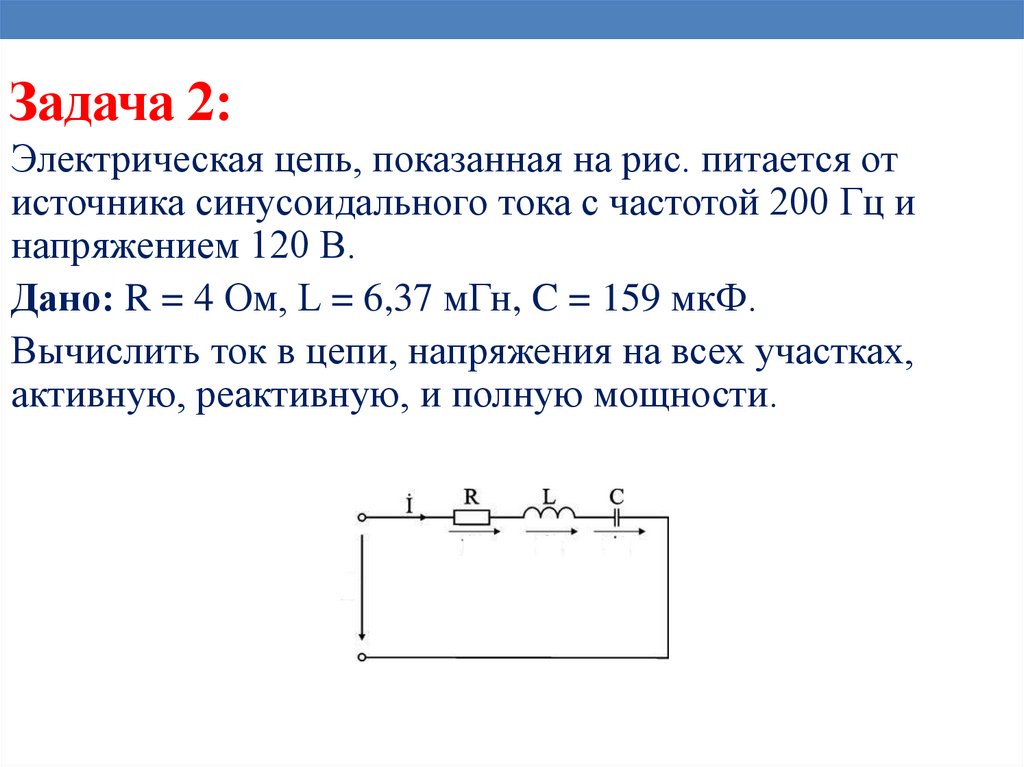 Задача 2:

Электрическая цепь, показанная на рис. питается от источника синусоидального тока с частотой 200 Гц и напряжением 120 В.

Дано: R = 4 Ом, L = 6,37 мГн, C = 159 мкФ.

Вычислить ток в цепи, напряжения на всех участках, активную, реактивную, и полную мощности.

$\dot{I}$ R L C